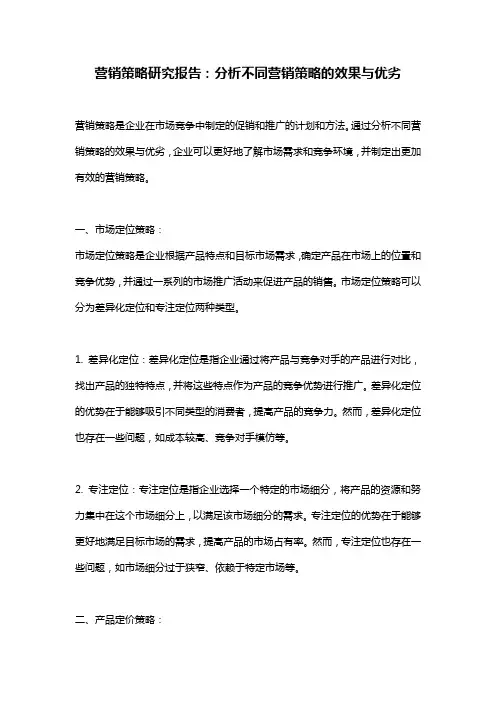 营销策略研究报告：分析不同营销策略的效果与优劣

营销策略是企业在市场竞争中制定的促销和推广的计划和方法。通过分析不同营销策略的效果与优劣，企业可以更好地了解市场需求和竞争环境，并制定出更加有效的营销策略。

一、市场定位策略：
市场定位策略是企业根据产品特点和目标市场需求，确定产品在市场上的位置和竞争优势，并通过一系列的市场推广活动来促进产品的销售。市场定位策略可以分为差异化定位和专注定位两种类型。

1. 差异化定位：差异化定位是指企业通过将产品与竞争对手的产品进行对比，找出产品的独特特点，并将这些特点作为产品的竞争优势进行推广。差异化定位的优势在于能够吸引不同类型的消费者，提高产品的竞争力。然而，差异化定位也存在一些问题，如成本较高、竞争对手模仿等。

2. 专注定位：专注定位是指企业选择一个特定的市场细分，将产品的资源和努力集中在这个市场细分上，以满足该市场细分的需求。专注定位的优势在于能够更好地满足目标市场的需求，提高产品的市场占有率。然而，专注定位也存在一些问题，如市场细分过于狭窄、依赖于特定市场等。

二、产品定价策略：